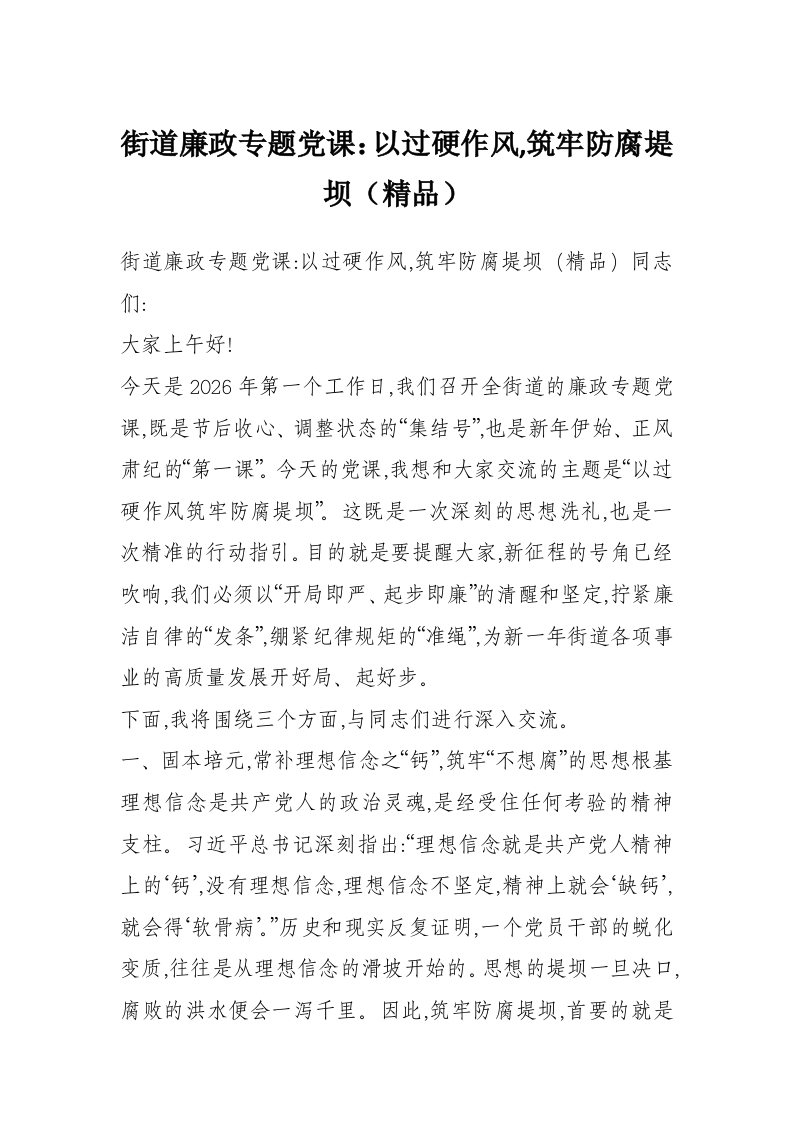 街道廉政专题党课:以过硬作风,筑牢防腐堤坝（精品）

街道廉政专题党课:以过硬作风,筑牢防腐堤坝（精品）同志们:

大家上午好!

今天是2026年第一个工作日,我们召开全街道的廉政专题党课,既是节后收心、调整状态的“集结号”,也是新年伊始、正风肃纪的“第一课”。今天的党课,我想和大家交流的主题是“以过硬作风筑牢防腐堤坝”。这既是一次深刻的思想洗礼,也是一次精准的行动指引。目的就是要提醒大家,新征程的号角已经吹响,我们必须以“开局即严、起步即廉”的清醒和坚定,拧紧廉洁自律的“发条”,绷紧纪律规矩的“准绳”,为新一年街道各项事业的高质量发展开好局、起好步。

下面,我将围绕三个方面,与同志们进行深入交流。

一、固本培元,常补理想信念之“钙”,筑牢“不想腐”的思想根基

理想信念是共产党人的政治灵魂,是经受住任何考验的精神支柱。习近平总书记深刻指出:“理想信念就是共产党人精神上的‘钙’,没有理想信念,理想信念不坚定,精神上就会‘缺钙’,就会得‘软骨病’。”历史和现实反复证明,一个党员干部的蜕化变质,往往是从理想信念的滑坡开始的。思想的堤坝一旦决口,腐败的洪水便会一泻千里。因此,筑牢防腐堤坝,首要的就是